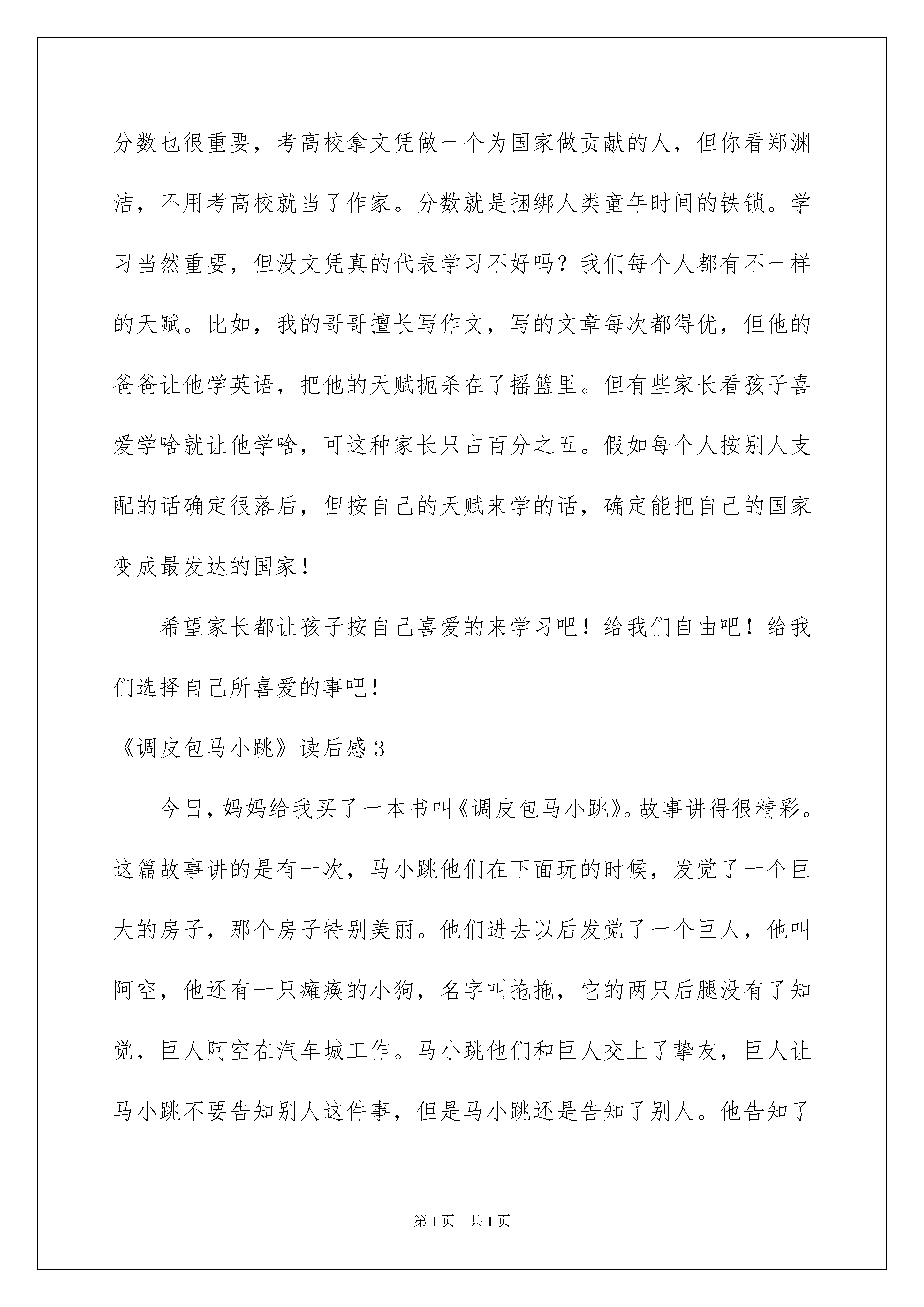 分数也很重要，考高校拿文凭做一个为国家做贡献的人，但你看郑渊洁，不用考高校就当了作家。分数就是捆绑人类童年时间的铁锁。学习当然重要，但没文凭真的代表学习不好吗？我们每个人都有不一样的天赋。比如，我的哥哥擅长写作文，写的文章每次都得优，但他的爸爸让他学英语，把他的天赋扼杀在了摇篮里。但有些家长看孩子喜爱学啥就让他学啥，可这种家长只占百分之五。假如每个人按别人支配的话确定很落后，但按自己的天赋来学的话，确定能把自己的国家变成最发达的国家！

希望家长都让孩子按自己喜爱的来学习吧！给我们自由吧！给我们选择自己所喜爱的事吧！

《调皮包马小跳》读后感3

今日，妈妈给我买了一本书叫《调皮包马小跳》。故事讲得很精彩。这篇故事讲的是有一次，马小跳他们在下面玩的时候，发觉了一个巨大的房子，那个房子特别美丽。他们进去以后发觉了一个巨人，他叫阿空，他还有一只瘫痪的小狗，名字叫拖拖，它的两只后腿没有了知觉，巨人阿空在汽车城工作。马小跳他们和巨人交上了挚友，巨人让马小跳不要告知别人这件事，但是马小跳还是告知了别人。他告知了

第1页 共1页